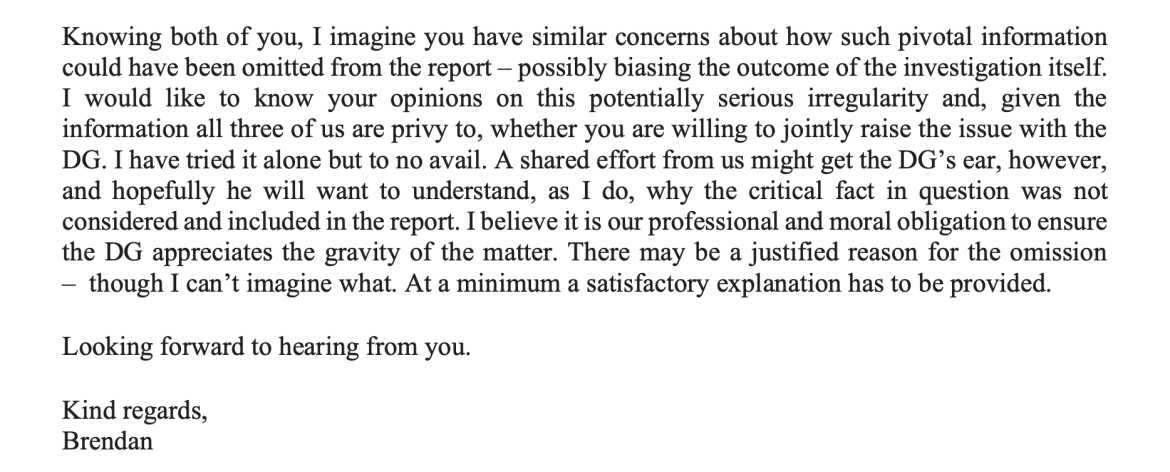 Knowing both of you, I imagine you have similar concerns about how such pivotal information could have been omitted from the report – possibly biasing the outcome of the investigation itself. I would like to know your opinions on this potentially serious irregularity and, given the information all three of us are privy to, whether you are willing to jointly raise the issue with the DG. I have tried it alone but to no avail. A shared effort from us might get the DG's ear, however, and hopefully he will want to understand, as I do, why the critical fact in question was not considered and included in the report. I believe it is our professional and moral obligation to ensure the DG appreciates the gravity of the matter. There may be a justified reason for the omission – though I can't imagine what. At a minimum a satisfactory explanation has to be provided.

Looking forward to hearing from you.

Kind regards,
Brendan